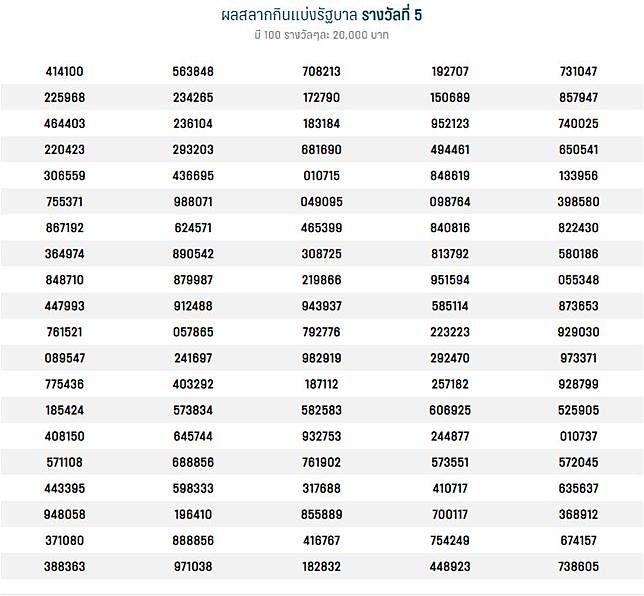 ผลสลากกินแบ่งรัฐบาล รางวัลที่ 5
มี 100 รางวัลๆละ 20,000 บาท

| | | | | |
|---|---|---|---|---|
| 414100 | 563848 | 708213 | 192707 | 731047 |
| 225968 | 234265 | 172790 | 150689 | 857947 |
| 464403 | 236104 | 183184 | 952123 | 740025 |
| 220423 | 293203 | 681690 | 494461 | 650541 |
| 306559 | 436695 | 010715 | 848619 | 133956 |
| 755371 | 988071 | 049095 | 098764 | 398580 |
| 867192 | 624571 | 465399 | 840816 | 822430 |
| 364974 | 890542 | 308725 | 813792 | 580186 |
| 848710 | 879987 | 219866 | 951594 | 055348 |
| 447993 | 912488 | 943937 | 585114 | 873653 |
| 761521 | 057865 | 792776 | 223223 | 929030 |
| 089547 | 241697 | 982919 | 292470 | 973371 |
| 775436 | 403292 | 187112 | 257182 | 928799 |
| 185424 | 573834 | 582583 | 606925 | 525905 |
| 408150 | 645744 | 932753 | 244877 | 010737 |
| 571108 | 688856 | 761902 | 573551 | 572045 |
| 443395 | 598333 | 317688 | 410717 | 635637 |
| 948058 | 196410 | 855889 | 700117 | 368912 |
| 371080 | 888856 | 416767 | 754249 | 674157 |
| 388363 | 971038 | 182832 | 448923 | 738605 |